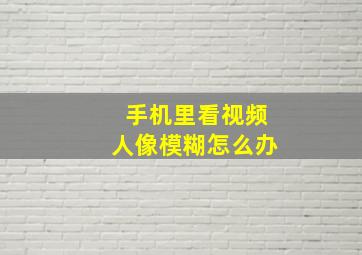 手机里看视频
人像模糊怎么办